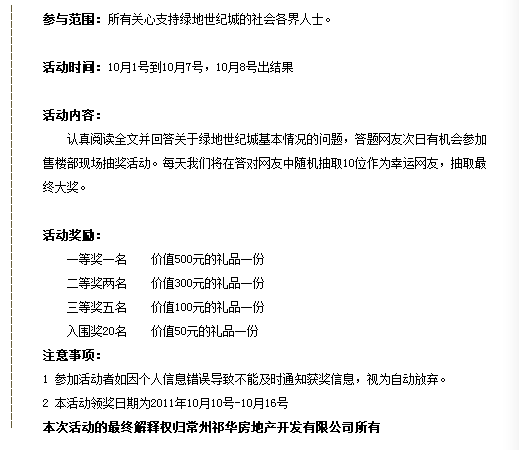 参与范围：所有关心支持绿地世纪城的社会各界人士。

活动时间：10月1号到10月7号，10月8号出结果

活动内容：

认真阅读全文并回答关于绿地世纪城基本情况的问题，答题网友次日有机会参加售楼部现场抽奖活动。每天我们将在答对网友中随机抽取10位作为幸运网友，抽取最终大奖。

活动奖励：

一等奖一名　　价值500元的礼品一份

二等奖两名　　价值300元的礼品一份

三等奖五名　　价值100元的礼品一份

入围奖20名　　价值50元的礼品一份

注意事项：

1 参加活动者如因个人信息错误导致不能及时通知获奖信息，视为自动放弃。

2 本活动领奖日期为2011年10月10号-10月16号

本次活动的最终解释权归常州祁华房地产开发有限公司所有